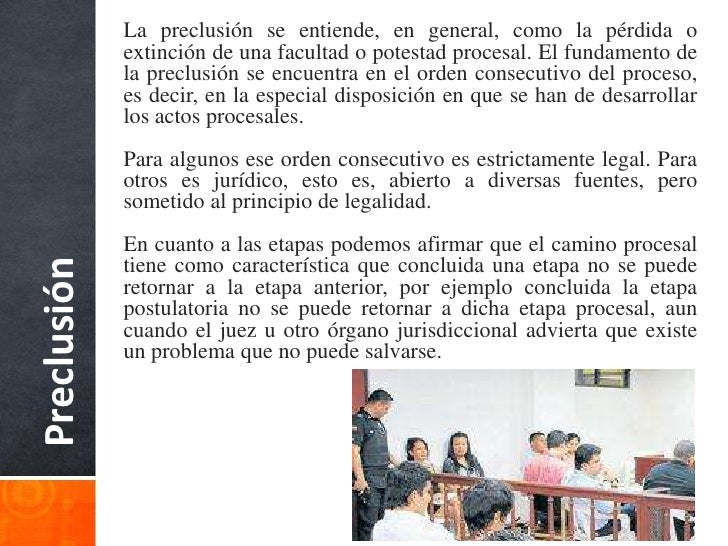 Preclusión

La preclusión se entiende, en general, como la pérdida o extinción de una facultad o potestad procesal. El fundamento de la preclusión se encuentra en el orden consecutivo del proceso, es decir, en la especial disposición en que se han de desarrollar los actos procesales.

Para algunos ese orden consecutivo es estrictamente legal. Para otros es jurídico, esto es, abierto a diversas fuentes, pero sometido al principio de legalidad.

En cuanto a las etapas podemos afirmar que el camino procesal tiene como característica que concluida una etapa no se puede retornar a la etapa anterior, por ejemplo concluida la etapa postulatoria no se puede retornar a dicha etapa procesal, aun cuando el juez u otro órgano jurisdiccional advierta que existe un problema que no puede salvarse.